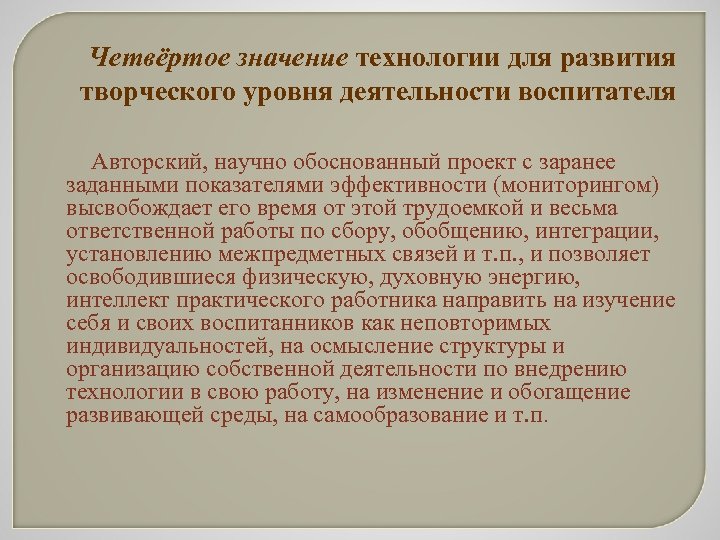 Четвёртое значение технологии для развития творческого уровня деятельности воспитателя

Авторский, научно обоснованный проект с заранее заданными показателями эффективности (мониторингом) высвобождает его время от этой трудоемкой и весьма ответственной работы по сбору, обобщению, интеграции, установлению межпредметных связей и т.п., и позволяет освободившиеся физическую, духовную энергию, интеллект практического работника направить на изучение себя и своих воспитанников как неповторимых индивидуальностей, на осмысление структуры и организацию собственной деятельности по внедрению технологии в свою работу, на изменение и обогащение развивающей среды, на самообразование и т.п.